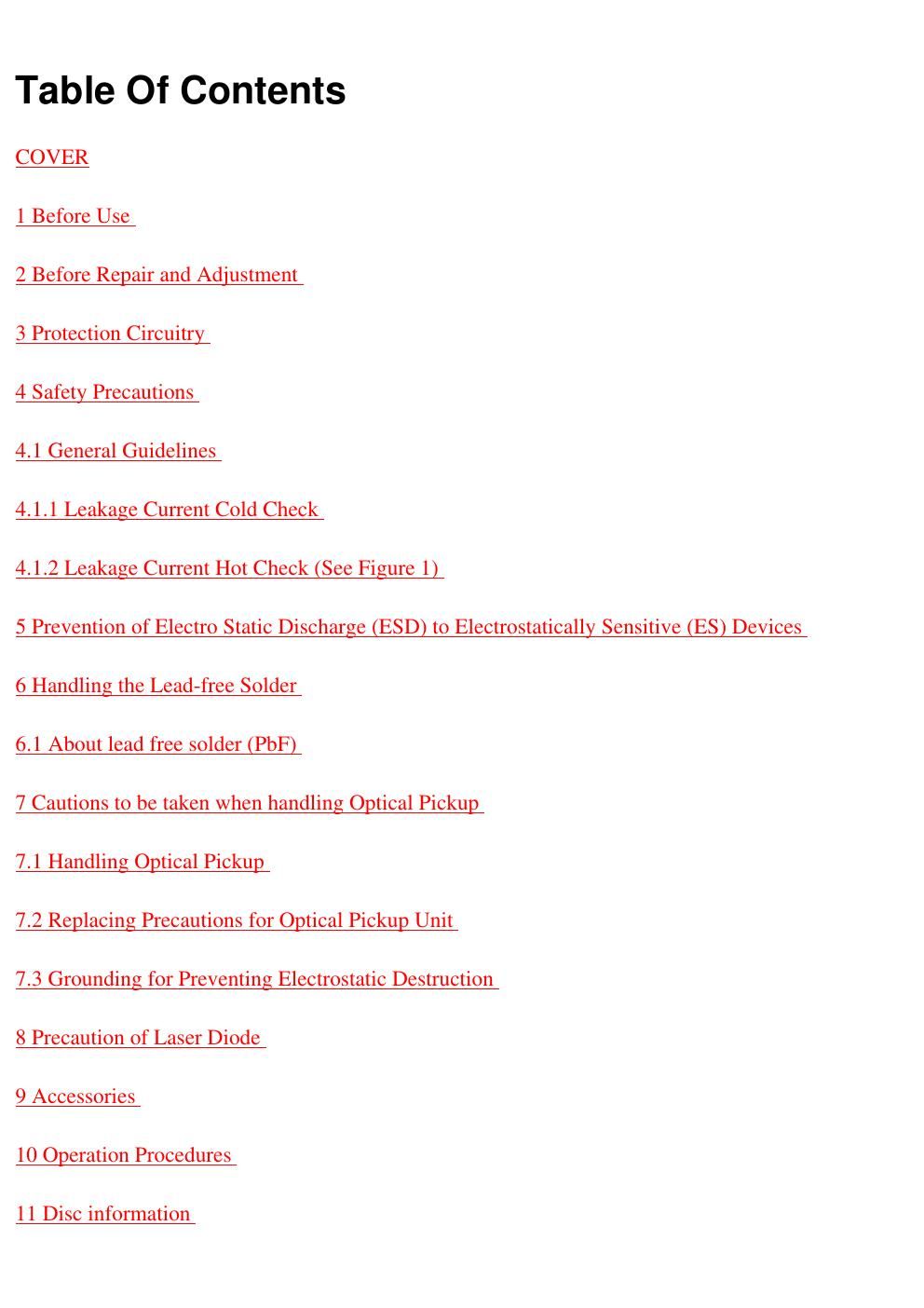 Table Of Contents

COVER

1 Before Use

2 Before Repair and Adjustment

3 Protection Circuitry

4 Safety Precautions

4.1 General Guidelines

4.1.1 Leakage Current Cold Check

4.1.2 Leakage Current Hot Check (See Figure 1)

5 Prevention of Electro Static Discharge (ESD) to Electrostatically Sensitive (ES) Devices

6 Handling the Lead-free Solder

6.1 About lead free solder (PbF)

7 Cautions to be taken when handling Optical Pickup

7.1 Handling Optical Pickup

7.2 Replacing Precautions for Optical Pickup Unit

7.3 Grounding for Preventing Electrostatic Destruction

8 Precaution of Laser Diode

9 Accessories

10 Operation Procedures

11 Disc information